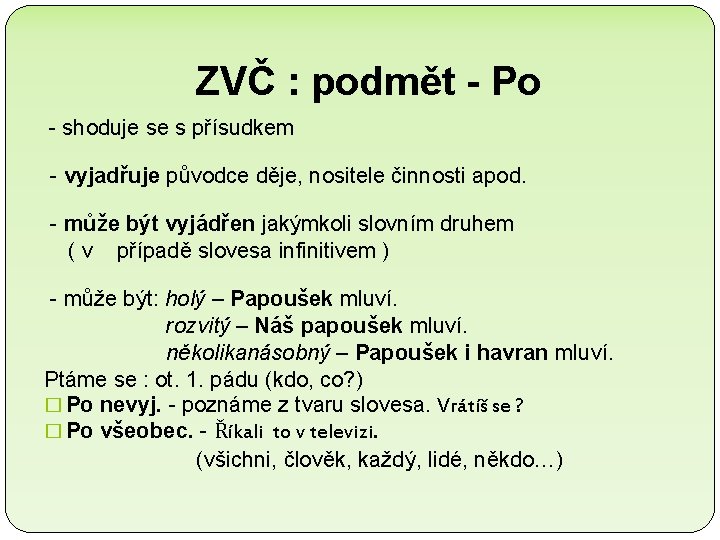 ZVČ : podmět - Po

- shoduje se s přísudkem

- vyjadřuje původce děje, nositele činnosti apod.

- může být vyjádřen jakýmkoli slovním druhem ( v případě slovesa infinitivem )

- může být: holý – Papoušek mluví.
rozvitý – Náš papoušek mluví.
několikanásobný – Papoušek i havran mluví.

Ptáme se : ot. 1. pádu (kdo, co?)
□ Po nevyj. - poznáme z tvaru slovesa. Vrátíš se ?
□ Po všeobec. - Říkali to v televizi.
(všichni, člověk, každý, lidé, někdo…)